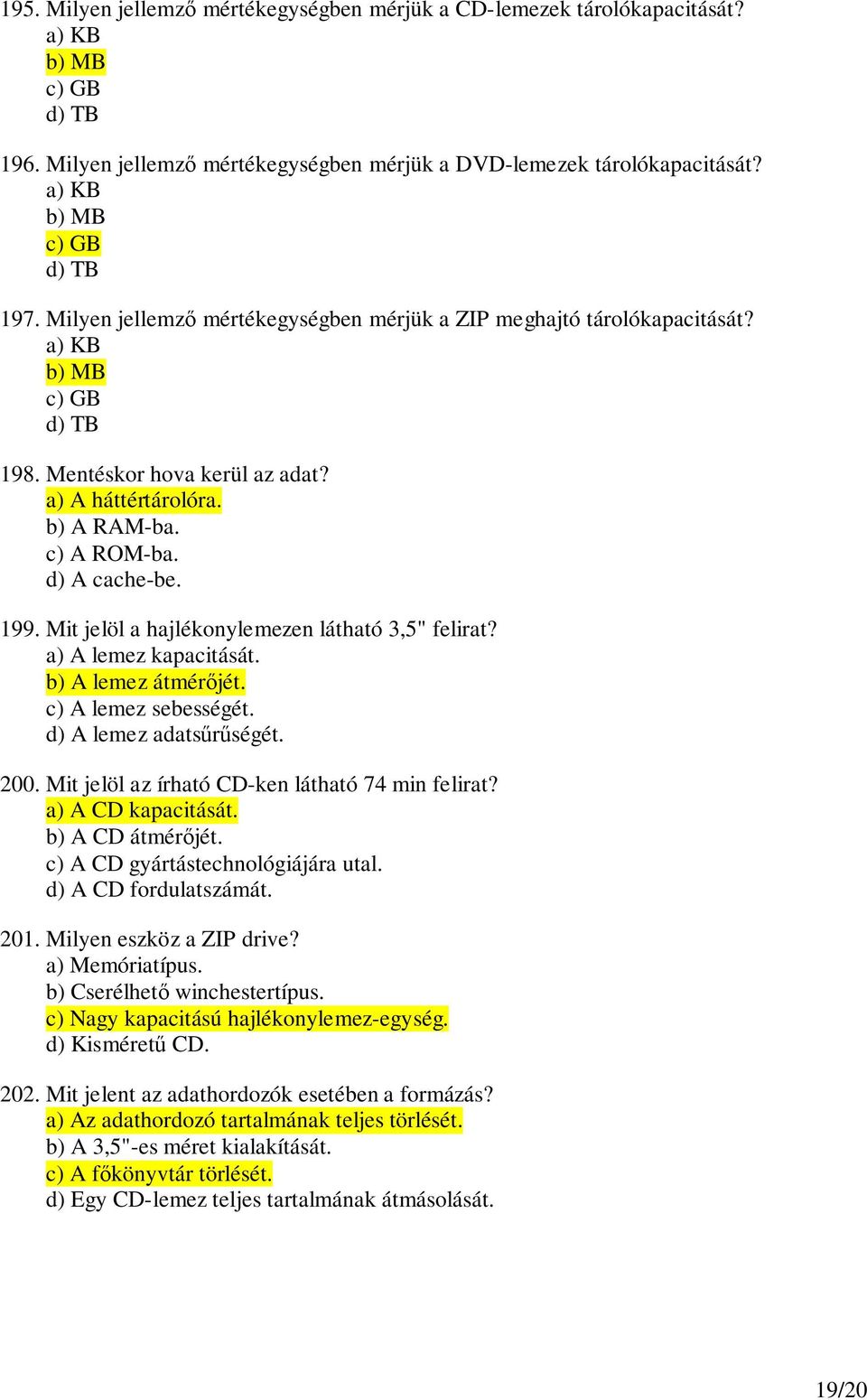 195. Milyen jellemző mértékegységben mérjük a CD-lemezek tárolókapacitását?
a) KB
b) MB
c) GB
d) TB

196. Milyen jellemző mértékegységben mérjük a DVD-lemezek tárolókapacitását?
a) KB
b) MB
c) GB
d) TB

197. Milyen jellemző mértékegységben mérjük a ZIP meghajtó tárolókapacitását?
a) KB
b) MB
c) GB
d) TB

198. Mentéskor hova kerül az adat?
a) A háttértárolóra.
b) A RAM-ba.
c) A ROM-ba.
d) A cache-be.

199. Mit jelöl a hajlékonylemezen látható 3,5" felirat?
a) A lemez kapacitását.
b) A lemez átmérőjét.
c) A lemez sebességét.
d) A lemez adatsűrűségét.

200. Mit jelöl az írható CD-ken látható 74 min felirat?
a) A CD kapacitását.
b) A CD átmérőjét.
c) A CD gyártástechnológiájára utal.
d) A CD fordulatszámát.

201. Milyen eszköz a ZIP drive?
a) Memóriatípus.
b) Cserélhető winchestertípus.
c) Nagy kapacitású hajlékonylemez-egység.
d) Kisméretű CD.

202. Mit jelent az adathordozók esetében a formázás?
a) Az adathordozó tartalmának teljes törlését.
b) A 3,5"-es méret kialakítását.
c) A főkönyvtár törlését.
d) Egy CD-lemez teljes tartalmának átmásolását.

19/20